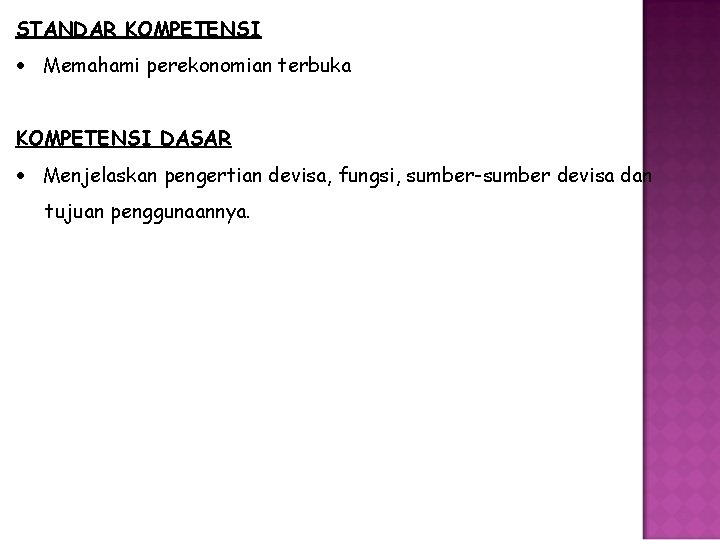 STANDAR KOMPETENSI

• Memahami perekonomian terbuka

KOMPETENSI DASAR

• Menjelaskan pengertian devisa, fungsi, sumber-sumber devisa dan tujuan penggunaannya.